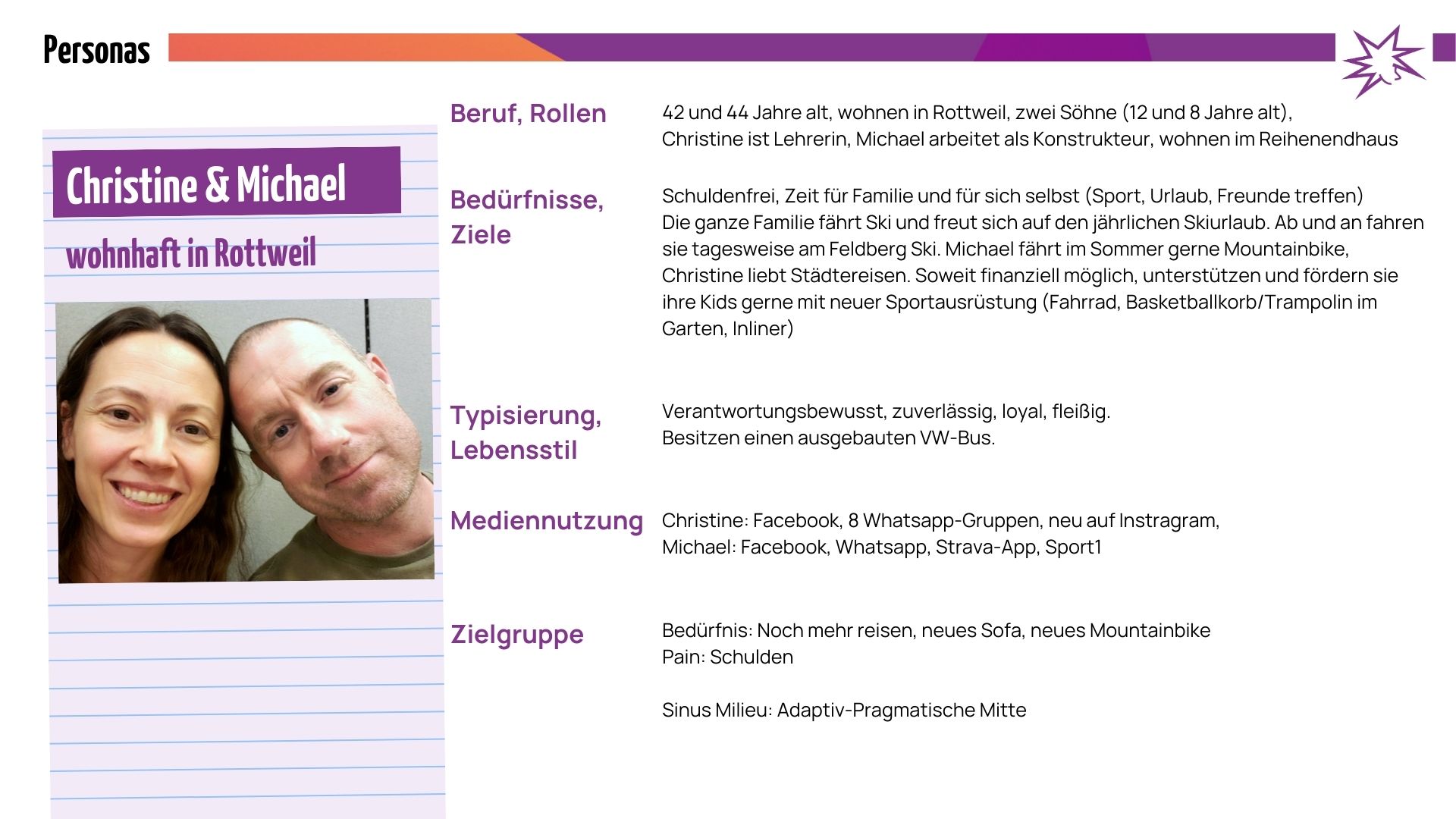 Personas

Christine & Michael

wohnhaft in Rottweil

Beruf, Rollen

42 und 44 Jahre alt, wohnen in Rottweil, zwei Söhne (12 und 8 Jahre alt), Christine ist Lehrerin, Michael arbeitet als Konstrukteur, wohnen im Reihenendhaus

Bedürfnisse, Ziele

Schuldenfrei, Zeit für Familie und für sich selbst (Sport, Urlaub, Freunde treffen)
Die ganze Familie fährt Ski und freut sich auf den jährlichen Skiurlaub. Ab und an fahren sie tagesweise am Feldberg Ski. Michael fährt im Sommer gerne Mountainbike, Christine liebt Städtereisen. Soweit finanziell möglich, unterstützen und fördern sie ihre Kids gerne mit neuer Sportausrüstung (Fahrrad, Basketballkorb/Trampolin im Garten, Inliner)

Typisierung, Lebensstil

Verantwortungsbewusst, zuverlässig, loyal, fleißig.
Besitzen einen ausgebauten VW-Bus.

Mediennutzung

Christine: Facebook, 8 Whatsapp-Gruppen, neu auf Instragram,
Michael: Facebook, Whatsapp, Strava-App, Sport1

Zielgruppe

Bedürfnis: Noch mehr reisen, neues Sofa, neues Mountainbike
Pain: Schulden

Sinus Milieu: Adaptiv-Pragmatische Mitte